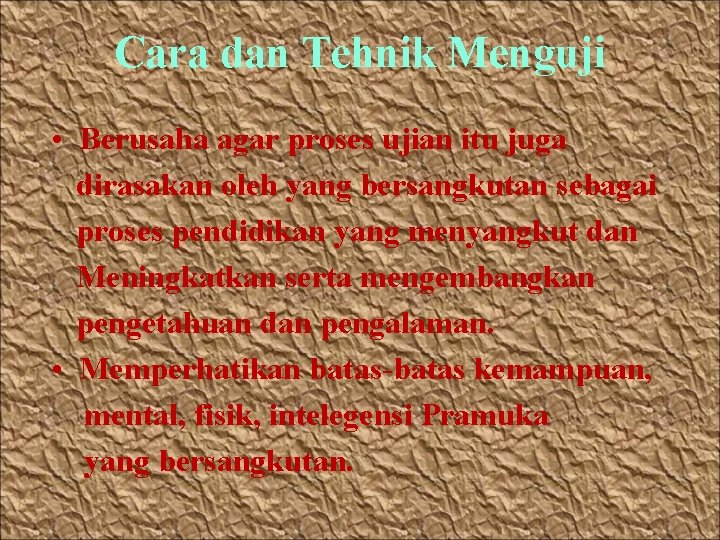 Cara dan Tehnik Menguji

• Berusaha agar proses ujian itu juga dirasakan oleh yang bersangkutan sebagai proses pendidikan yang menyangkut dan Meningkatkan serta mengembangkan pengetahuan dan pengalaman.

• Memperhatikan batas-batas kemampuan, mental, fisik, intelegensi Pramuka yang bersangkutan.